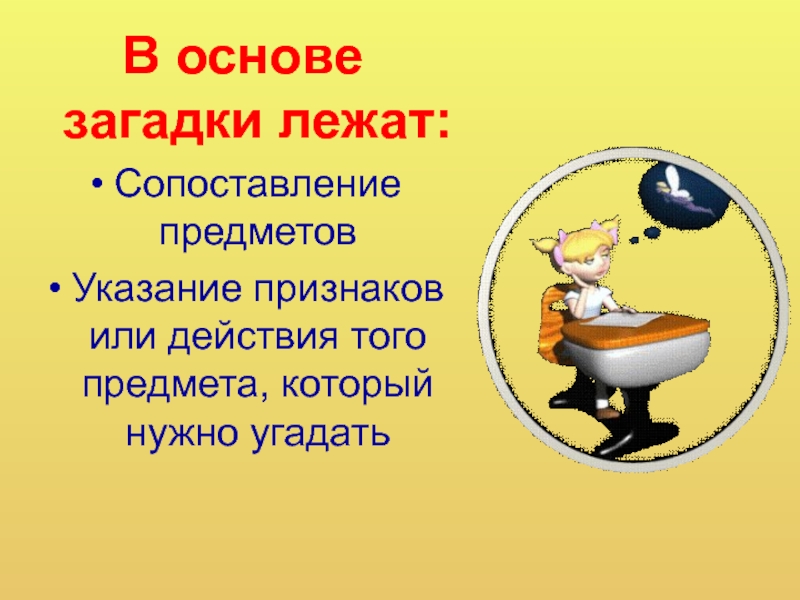 В основе загадки лежат:

• Сопоставление предметов

• Указание признаков или действия того предмета, который нужно угадать